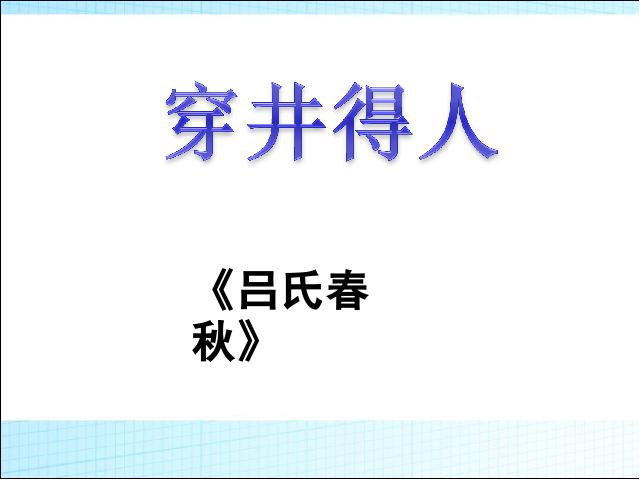 穿井得人

《吕氏春秋》